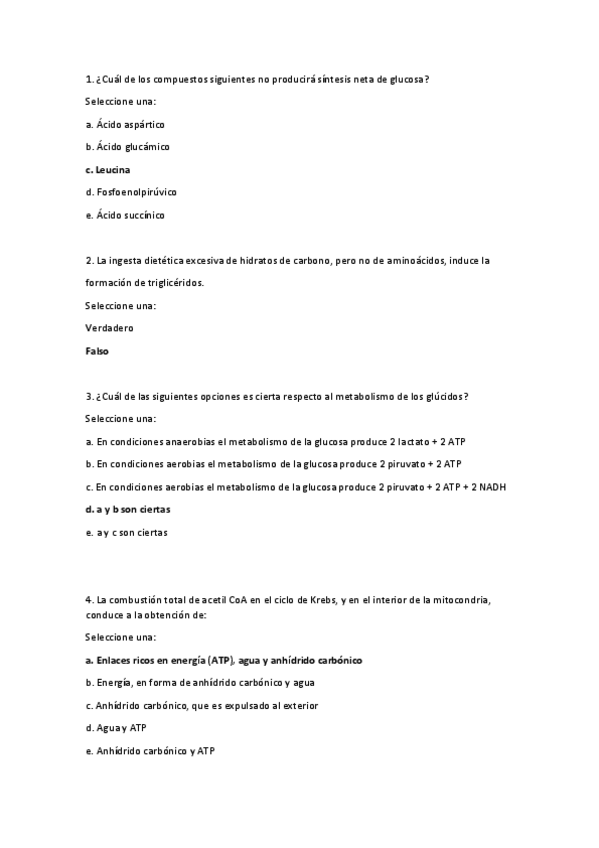 1. ¿Cuál de los compuestos siguientes no producirá síntesis neta de glucosa?

Seleccione una:

a. Ácido aspártico

b. Ácido glucámico

c. Leucina

d. Fosfoenolpirúvico

e. Ácido succínico

2. La ingesta dietética excesiva de hidratos de carbono, pero no de aminoácidos, induce la formación de triglicéridos.

Seleccione una:

Verdadero

Falso

3. ¿Cuál de las siguientes opciones es cierta respecto al metabolismo de los glúcidos?

Seleccione una:

a. En condiciones anaerobias el metabolismo de la glucosa produce 2 lactato + 2 ATP

b. En condiciones aerobias el metabolismo de la glucosa produce 2 piruvato + 2 ATP

c. En condiciones aerobias el metabolismo de la glucosa produce 2 piruvato + 2 ATP + 2 NADH

d. a y b son ciertas

e. a y c son ciertas

4. La combustión total de acetil CoA en el ciclo de Krebs, y en el interior de la mitocondria, conduce a la obtención de:

Seleccione una:

a. Enlaces ricos en energía (ATP), agua y anhídrido carbónico

b. Energía, en forma de anhídrido carbónico y agua

c. Anhídrido carbónico, que es expulsado al exterior

d. Agua y ATP

e. Anhídrido carbónico y ATP